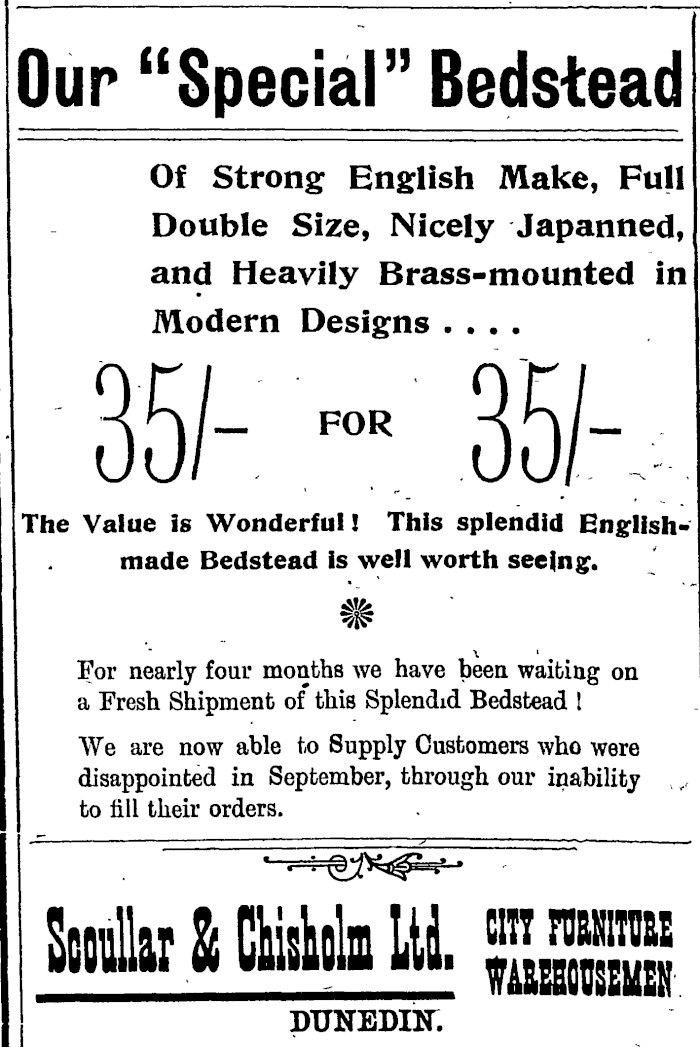 Our "Special" Bedstead

Of Strong English Make, Full Double Size, Nicely Japanned, and Heavily Brass-mounted in Modern Designs . . . .

35/- FOR 35/-

The Value is Wonderful! This splendid English-made Bedstead is well worth seeing.

For nearly four months we have been waiting on a Fresh Shipment of this Splendid Bedstead!

We are now able to Supply Customers who were disappointed in September, through our inability to fill their orders.

Scoullar & Chisholm Ltd. CITY FURNITURE WAREHOUSEMEN

DUNEDIN.